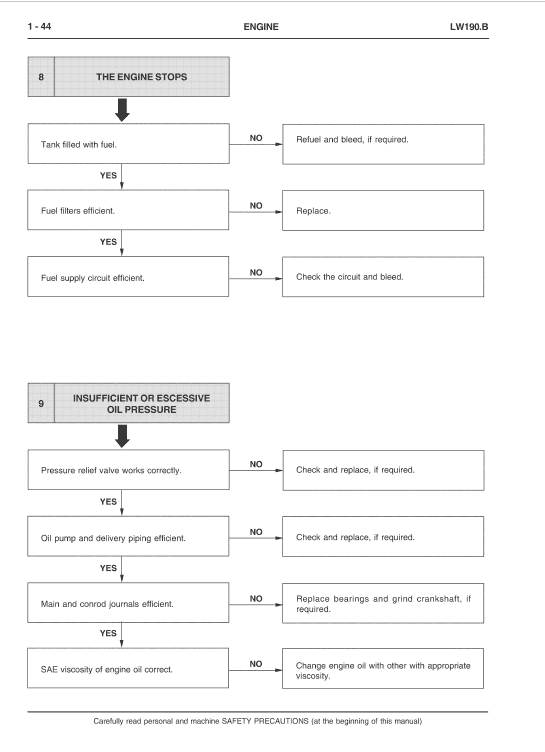 1 - 44 ENGINE LW190.B

8 THE ENGINE STOPS

Tank filled with fuel.

NO

Refuel and bleed, if required.

YES

Fuel filters efficient.

NO

Replace.

YES

Fuel supply circuit efficient.

NO

Check the circuit and bleed.

9 INSUFFICIENT OR ESCESSIVE OIL PRESSURE

Pressure relief valve works correctly.

NO

Check and replace, if required.

YES

Oil pump and delivery piping efficient.

NO

Check and replace, if required.

YES

Main and conrod journals efficient.

NO

Replace bearings and grind crankshaft, if required.

YES

SAE viscosity of engine oil correct.

NO

Change engine oil with other with appropriate viscosity.

Carefully read personal and machine SAFETY PRECAUTIONS (at the beginning of this manual)